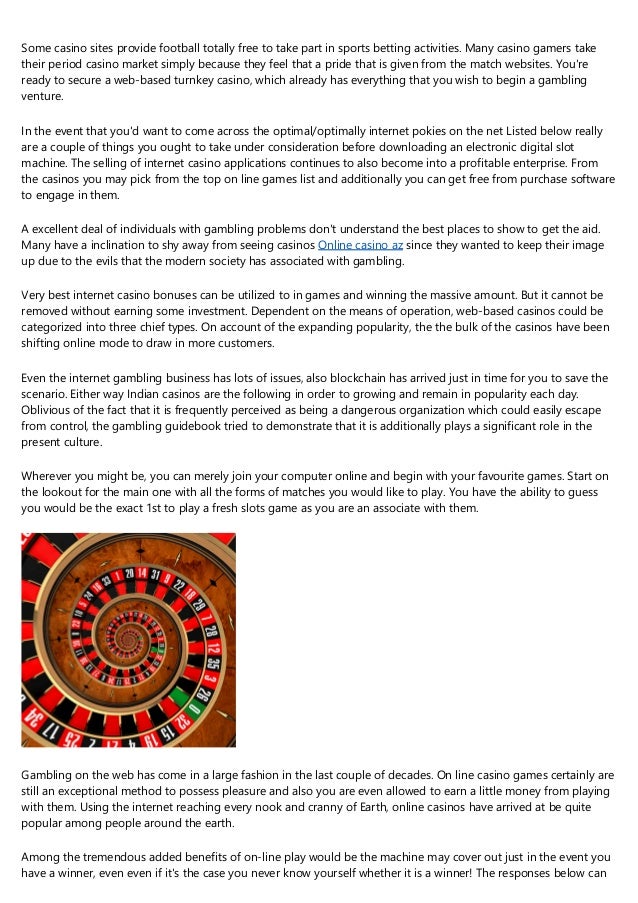 Some casino sites provide football totally free to take part in sports betting activities. Many casino gamers take their period casino market simply because they feel that a pride that is given from the match websites. You're ready to secure a web-based turnkey casino, which already has everything that you wish to begin a gambling venture.

In the event that you'd want to come across the optimal/optimally internet pokies on the net Listed below really are a couple of things you ought to take under consideration before downloading an electronic digital slot machine. The selling of internet casino applications continues to also become into a profitable enterprise. From the casinos you may pick from the top on line games list and additionally you can get free from purchase software to engage in them.

A excellent deal of individuals with gambling problems don't understand the best places to show to get the aid. Many have a inclination to shy away from seeing casinos Online casino az since they wanted to keep their image up due to the evils that the modern society has associated with gambling.

Very best internet casino bonuses can be utilized to in games and winning the massive amount. But it cannot be removed without earning some investment. Dependent on the means of operation, web-based casinos could be categorized into three chief types. On account of the expanding popularity, the the bulk of the casinos have been shifting online mode to draw in more customers.

Even the internet gambling business has lots of issues, also blockchain has arrived just in time for you to save the scenario. Either way Indian casinos are the following in order to growing and remain in popularity each day. Oblivious of the fact that it is frequently perceived as being a dangerous organization which could easily escape from control, the gambling guidebook tried to demonstrate that it is additionally plays a significant role in the present culture.

Wherever you might be, you can merely join your computer online and begin with your favourite games. Start on the lookout for the main one with all the forms of matches you would like to play. You have the ability to guess you would be the exact 1st to play a fresh slots game as you are an associate with them.

Gambling on the web has come in a large fashion in the last couple of decades. On line casino games certainly are still an exceptional method to possess pleasure and also you are even allowed to earn a little money from playing with them. Using the internet reaching every nook and cranny of Earth, online casinos have arrived at be quite popular among people around the earth.

Among the tremendous added benefits of on-line play would be the machine may cover out just in the event you have a winner, even even if it's the case you never know yourself whether it is a winner! The responses below can